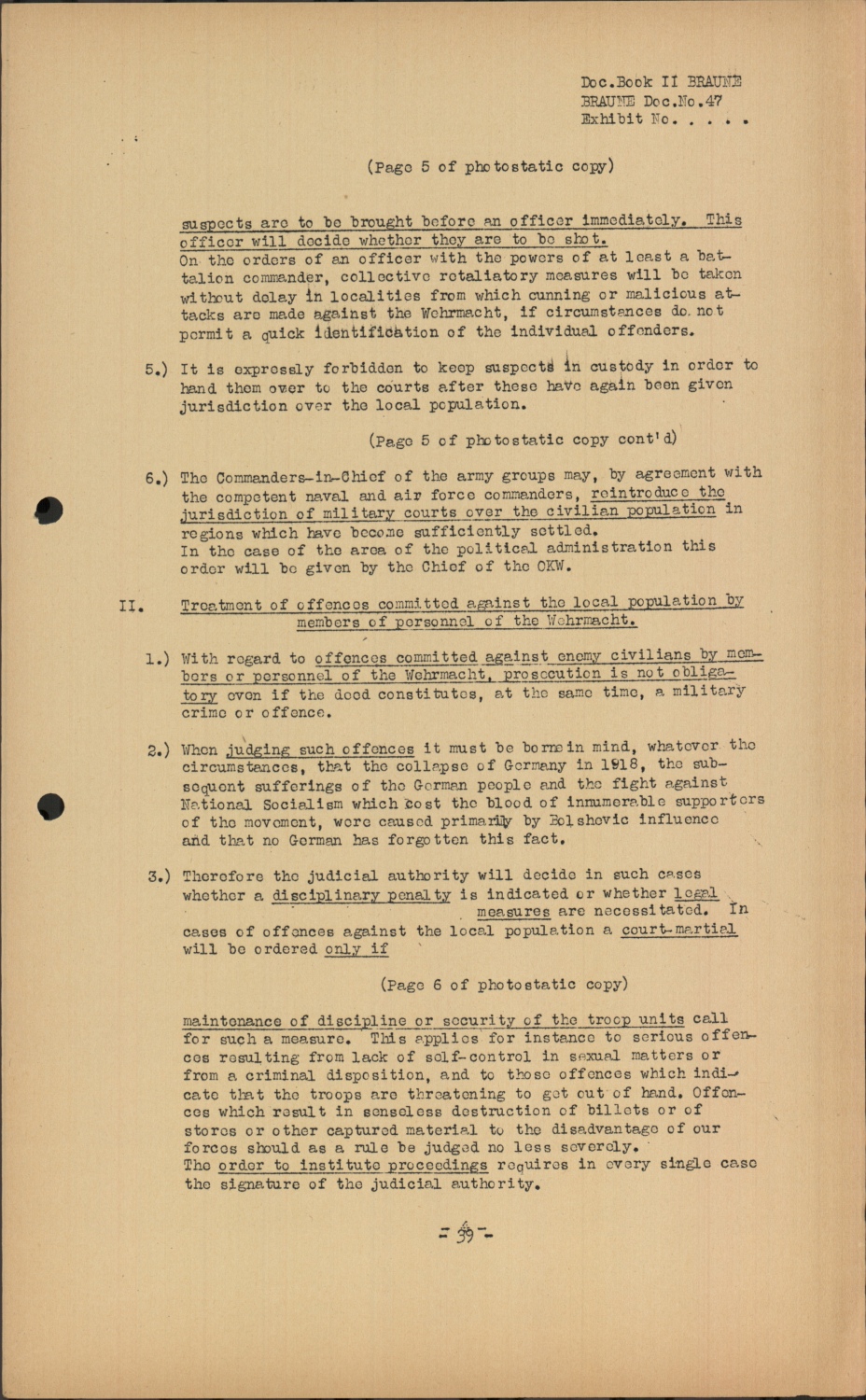 Doc.Book II BRAUNE
BRAUNE Doc.No.47
Exhibit No. . . . .

(Page 5 of photostatic copy)

suspects are to be brought before an officer immediately. This officer will decide whether they are to be shot.
On the orders of an officer with the powers of at least a battalion commander, collective retaliatory measures will be taken without delay in localities from which cunning or malicious attacks are made against the Wehrmacht, if circumstances do not permit a quick identification of the individual offenders.

5.) It is expressly forbidden to keep suspects in custody in order to hand them over to the courts after these have again been given jurisdiction over the local population.

(Page 5 of photostatic copy cont'd)

6.) The Commanders-in-Chief of the army groups may, by agreement with the competent naval and air force commanders, reintroduce the jurisdiction of military courts over the civilian population in regions which have become sufficiently settled.
In the case of the area of the political administration this order will be given by the Chief of the OKW.

II. Treatment of offences committed against the local population by members of personnel of the Wehrmacht.

1.) With regard to offences committed against enemy civilians by members or personnel of the Wehrmacht, prosecution is not obligatory even if the deed constitutes, at the same time, a military crime or offence.

2.) When judging such offences it must be borne in mind, whatever the circumstances, that the collapse of Germany in 1918, the subsequent sufferings of the German people and the fight against National Socialism which cost the blood of innumerable supporters of the movement, were caused primarily by Bolshevic influence and that no German has forgotten this fact.

3.) Therefore the judicial authority will decide in such cases whether a disciplinary penalty is indicated or whether legal measures are necessitated. In cases of offences against the local population a court-martial will be ordered only if

(Page 6 of photostatic copy)

maintenance of discipline or security of the troop units call for such a measure. This applies for instance to serious offences resulting from lack of self-control in sexual matters or from a criminal disposition, and to those offences which indicate that the troops are threatening to get out of hand. Offences which result in senseless destruction of billets or of stores or other captured material to the disadvantage of our forces should as a rule be judged no less severely.
The order to institute proceedings requires in every single case the signature of the judicial authority.

- 39 -